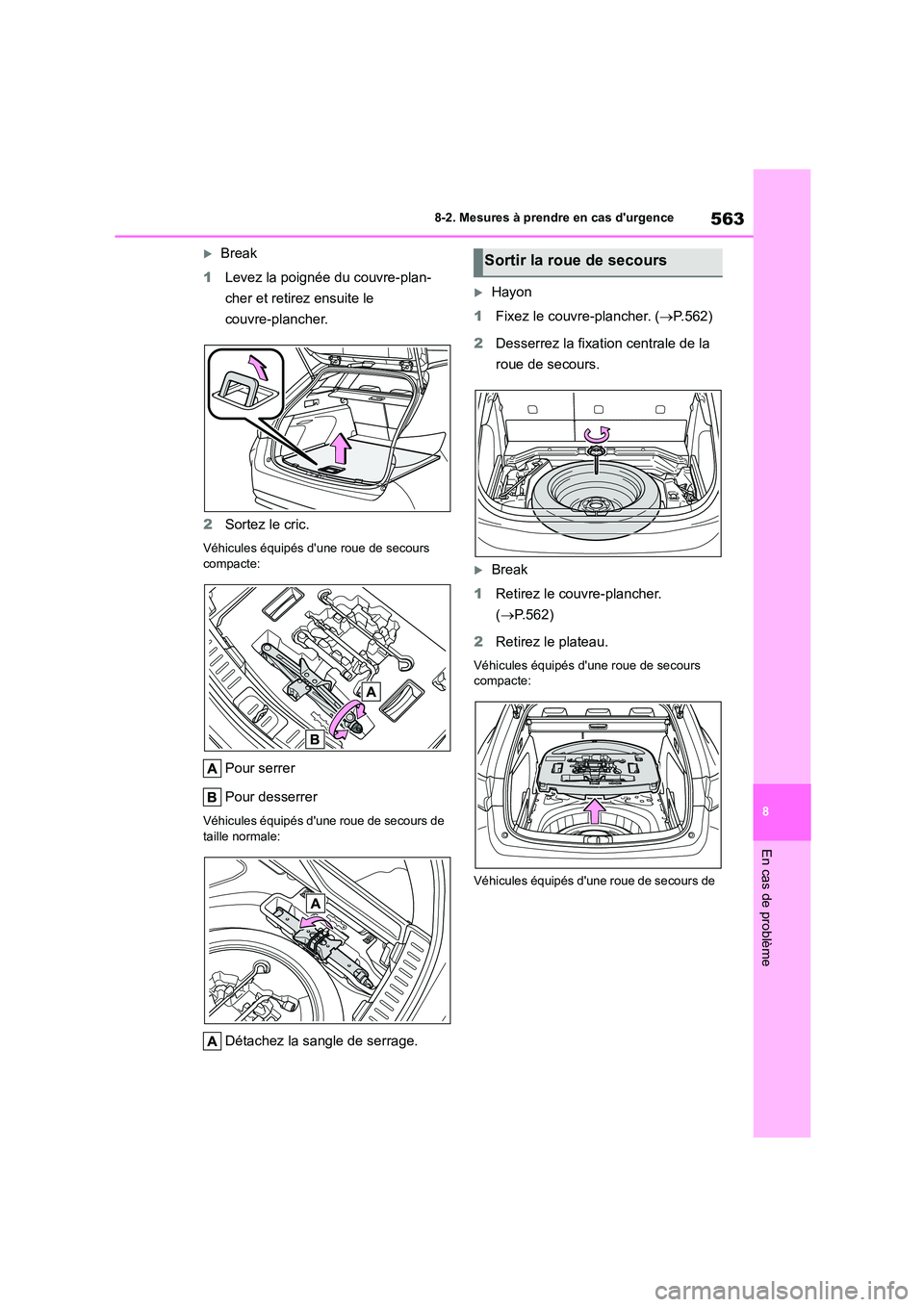 563

8-2. Mesures à prendre en cas d'urgence

▶ Break

1 Levez la poignée du couvre-plancher et retirez ensuite le couvre-plancher.

2 Sortez le cric.

Véhicules équipés d'une roue de secours compacte:

A

B

A Pour serrer

B Pour desserrer

Véhicules équipés d'une roue de secours de taille normale:

A

A Détachez la sangle de serrage.

Sortir la roue de secours

▶ Hayon

1 Fixez le couvre-plancher. (→P.562)

2 Desserrez la fixation centrale de la roue de secours.

▶ Break

1 Retirez le couvre-plancher. (→P.562)

2 Retirez le plateau.

Véhicules équipés d'une roue de secours compacte:

Véhicules équipés d'une roue de secours de

8

En cas de problème

carmanualsonline.info